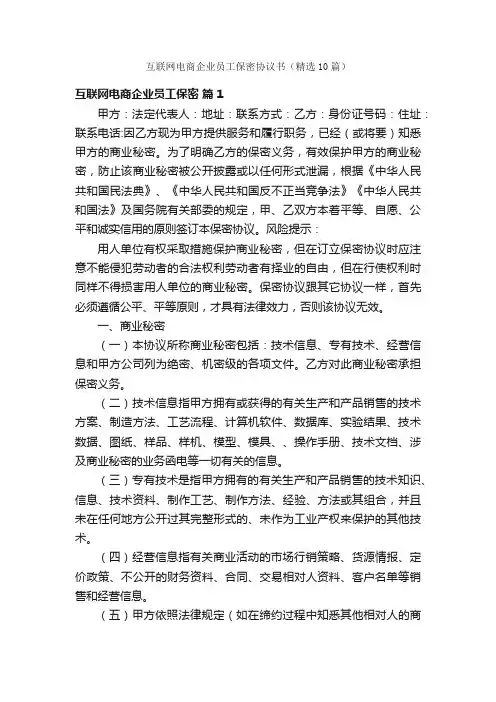 互联网电商企业员工保密协议书（精选10篇）

互联网电商企业员工保密 篇1

甲方：法定代表人：地址：联系方式：乙方：身份证号码：住址：联系电话:因乙方现为甲方提供服务和履行职务，已经（或将要）知悉甲方的商业秘密。为了明确乙方的保密义务，有效保护甲方的商业秘密，防止该商业秘密被公开披露或以任何形式泄漏，根据《中华人民共和国民法典》、《中华人民共和国反不正当竞争法》《中华人民共和国法》及国务院有关部委的规定，甲、乙双方本着平等、自愿、公平和诚实信用的原则签订本保密协议。风险提示：

用人单位有权采取措施保护商业秘密，但在订立保密协议时应注意不能侵犯劳动者的合法权利劳动者有择业的自由，但在行使权利时同样不得损害用人单位的商业秘密。保密协议跟其它协议一样，首先必须遵循公平、平等原则，才具有法律效力，否则该协议无效。

一、商业秘密

（一）本协议所称商业秘密包括：技术信息、专有技术、经营信息和甲方公司列为绝密、机密级的各项文件。乙方对此商业秘密承担保密义务。

（二）技术信息指甲方拥有或获得的有关生产和产品销售的技术方案、制造方法、工艺流程、计算机软件、数据库、实验结果、技术数据、图纸、样品、样机、模型、模具、、操作手册、技术文档、涉及商业秘密的业务函电等一切有关的信息。

（三）专有技术是指甲方拥有的有关生产和产品销售的技术知识、信息、技术资料、制作工艺、制作方法、经验、方法或其组合，并且未在任何地方公开过其完整形式的、未作为工业产权来保护的其他技术。

（四）经营信息指有关商业活动的市场行销策略、货源情报、定价政策、不公开的财务资料、合同、交易相对人资料、客户名单等销售和经营信息。

（五）甲方依照法律规定（如在缔约过程中知悉其他相对人的商